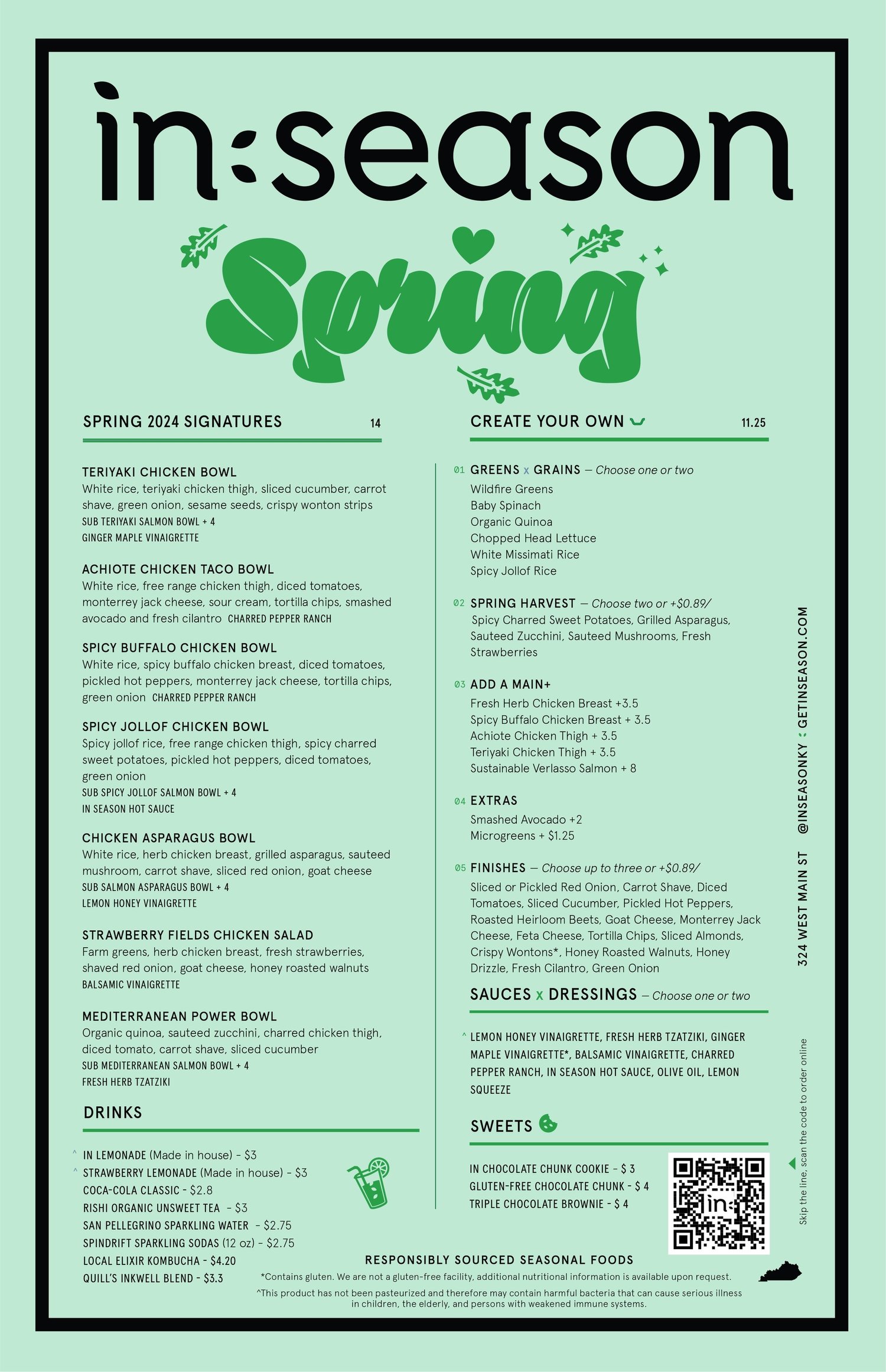 in:season

Spring

SPRING 2024 SIGNATURES 14

TERIYAKI CHICKEN BOWL
White rice, teriyaki chicken thigh, sliced cucumber, carrot shave, green onion, sesame seeds, crispy wonton strips
SUB TERIYAKI SALMON BOWL + 4
GINGER MAPLE VINAIGRETTE

ACHIOTE CHICKEN TACO BOWL
White rice, free range chicken thigh, diced tomatoes, monterrey jack cheese, sour cream, tortilla chips, smashed avocado and fresh cilantro CHARRED PEPPER RANCH

SPICY BUFFALO CHICKEN BOWL
White rice, spicy buffalo chicken breast, diced tomatoes, pickled hot peppers, monterrey jack cheese, tortilla chips, green onion CHARRED PEPPER RANCH

SPICY JOLLOF CHICKEN BOWL
Spicy jollof rice, free range chicken thigh, spicy charred sweet potatoes, pickled hot peppers, diced tomatoes, green onion
SUB SPICY JOLLOF SALMON BOWL + 4
IN SEASON HOT SAUCE

CHICKEN ASPARAGUS BOWL
White rice, herb chicken breast, grilled asparagus, sauteed mushroom, carrot shave, sliced red onion, goat cheese
SUB SALMON ASPARAGUS BOWL + 4
LEMON HONEY VINAIGRETTE

STRAWBERRY FIELDS CHICKEN SALAD
Farm greens, herb chicken breast, fresh strawberries, shaved red onion, goat cheese, honey roasted walnuts
BALSAMIC VINAIGRETTE

MEDITERRANEAN POWER BOWL
Organic quinoa, sauteed zucchini, charred chicken thigh, diced tomato, carrot shave, sliced cucumber
SUB MEDITERRANEAN SALMON BOWL + 4
FRESH HERB TZATZIKI

DRINKS

^ IN LEMONADE (Made in house) - $3
^ STRAWBERRY LEMONADE (Made in house) - $3
COCA-COLA CLASSIC - $2.8
RISHI ORGANIC UNSWEET TEA - $3
SAN PELLEGRINO SPARKLING WATER - $2.75
SPINDRIFT SPARKLING SODAS (12 oz) - $2.75
LOCAL ELIXIR KOMBUCHA - $4.20
QUILL'S INKWELL BLEND - $3.3

CREATE YOUR OWN 11.25

01 GREENS x GRAINS — Choose one or two
Wildfire Greens
Baby Spinach
Organic Quinoa
Chopped Head Lettuce
White Missimati Rice
Spicy Jollof Rice

02 SPRING HARVEST — Choose two or +$0.89/
Spicy Charred Sweet Potatoes, Grilled Asparagus, Sauteed Zucchini, Sauteed Mushrooms, Fresh Strawberries

03 ADD A MAIN+
Fresh Herb Chicken Breast +3.5
Spicy Buffalo Chicken Breast + 3.5
Achiote Chicken Thigh + 3.5
Teriyaki Chicken Thigh + 3.5
Sustainable Verlasso Salmon + 8

04 EXTRAS
Smashed Avocado +2
Microgreens + $1.25

05 FINISHES — Choose up to three or +$0.89/
Sliced or Pickled Red Onion, Carrot Shave, Diced Tomatoes, Sliced Cucumber, Pickled Hot Peppers, Roasted Heirloom Beets, Goat Cheese, Monterrey Jack Cheese, Feta Cheese, Tortilla Chips, Sliced Almonds, Crispy Wontons*, Honey Roasted Walnuts, Honey Drizzle, Fresh Cilantro, Green Onion

SAUCES x DRESSINGS — Choose one or two

^ LEMON HONEY VINAIGRETTE, FRESH HERB TZATZIKI, GINGER MAPLE VINAIGRETTE*, BALSAMIC VINAIGRETTE, CHARRED PEPPER RANCH, IN SEASON HOT SAUCE, OLIVE OIL, LEMON SQUEEZE

SWEETS

IN CHOCOLATE CHUNK COOKIE - $ 3
GLUTEN-FREE CHOCOLATE CHUNK - $ 4
TRIPLE CHOCOLATE BROWNIE - $ 4

in:

324 WEST MAIN ST @INSEASONKY : GETINSEASON.COM

Skip the line, scan the code to order online

RESPONSIBLY SOURCED SEASONAL FOODS
*Contains gluten. We are not a gluten-free facility, additional nutritional information is available upon request.
^This product has not been pasteurized and therefore may contain harmful bacteria that can cause serious illness in children, the elderly, and persons with weakened immune systems.